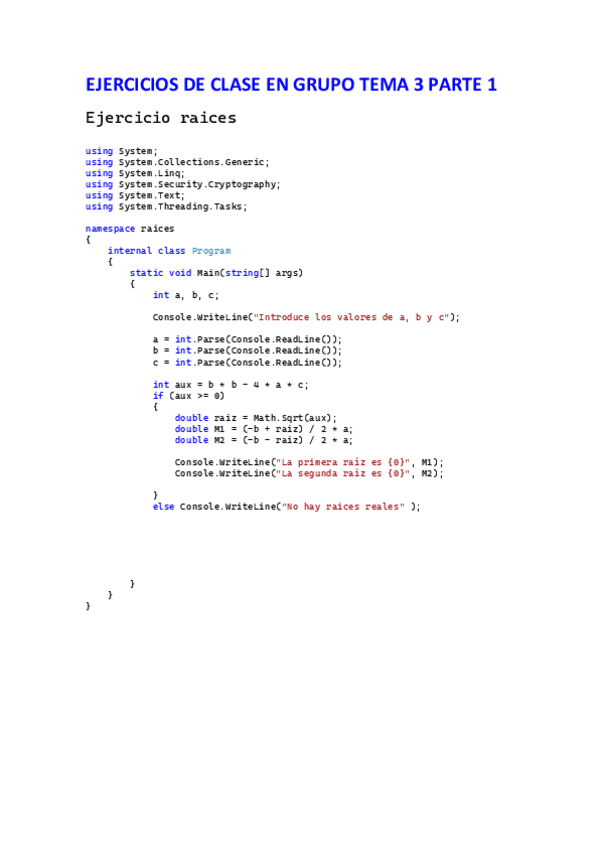 EJERCICIOS DE CLASE EN GRUPO TEMA 3 PARTE 1

Ejercicio raices

using System;
using System.Collections.Generic;
using System.Linq;
using System.Security.Cryptography;
using System.Text;
using System.Threading.Tasks;

namespace raices
{
    internal class Program
    {
        static void Main(string[] args)
        {
            int a, b, c;

            Console.WriteLine("Introduce los valores de a, b y c");

            a = int.Parse(Console.ReadLine());
            b = int.Parse(Console.ReadLine());
            c = int.Parse(Console.ReadLine());

            int aux = b * b - 4 * a * c;
            if (aux >= 0)
            {
                double raiz = Math.Sqrt(aux);
                double M1 = (-b + raiz) / 2 * a;
                double M2 = (-b - raiz) / 2 * a;

                Console.WriteLine("La primera raíz es {0}", M1);
                Console.WriteLine("La segunda raíz es {0}", M2);

            }
            else Console.WriteLine("No hay raices reales" );

        }
    }
}